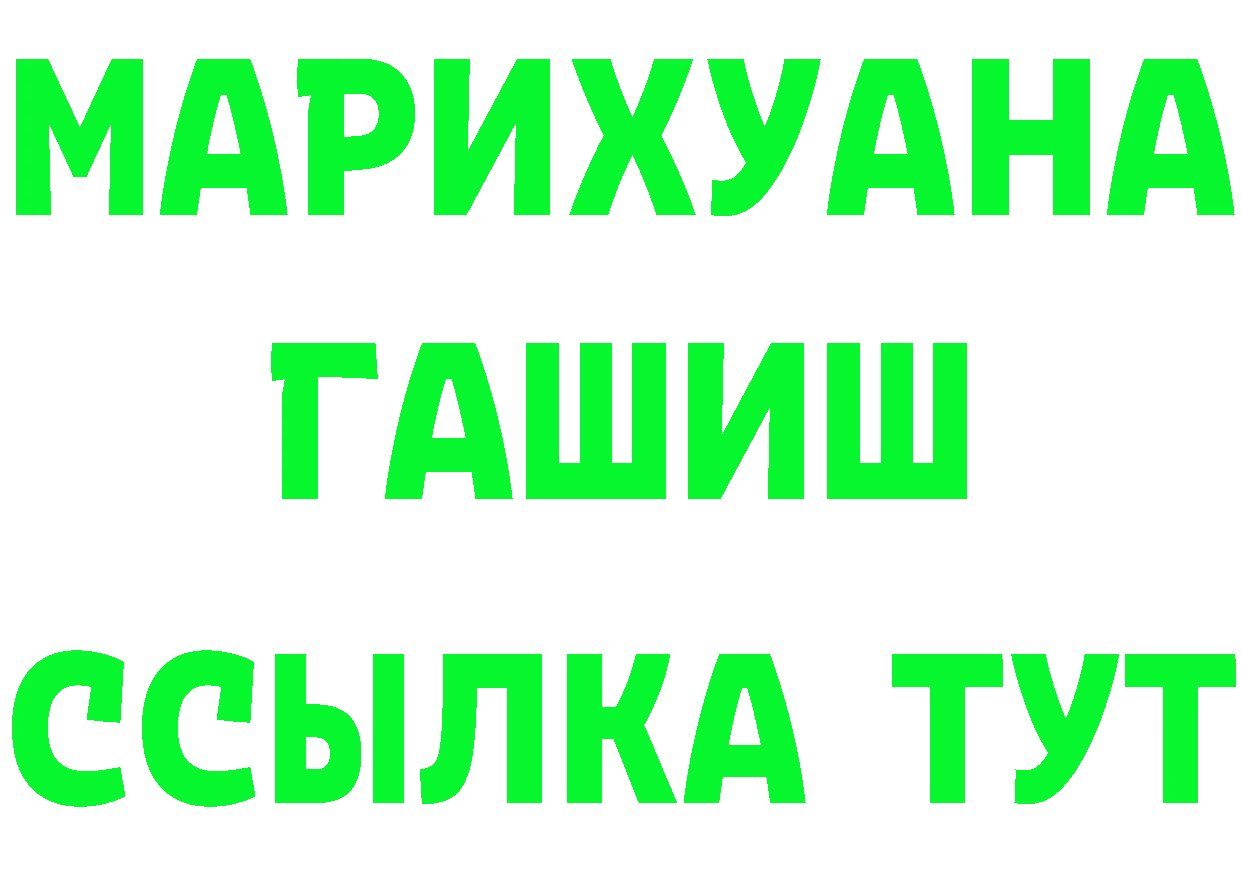 МАРИХУАНА
ГАШИШ
ССЫЛКА ТУТ